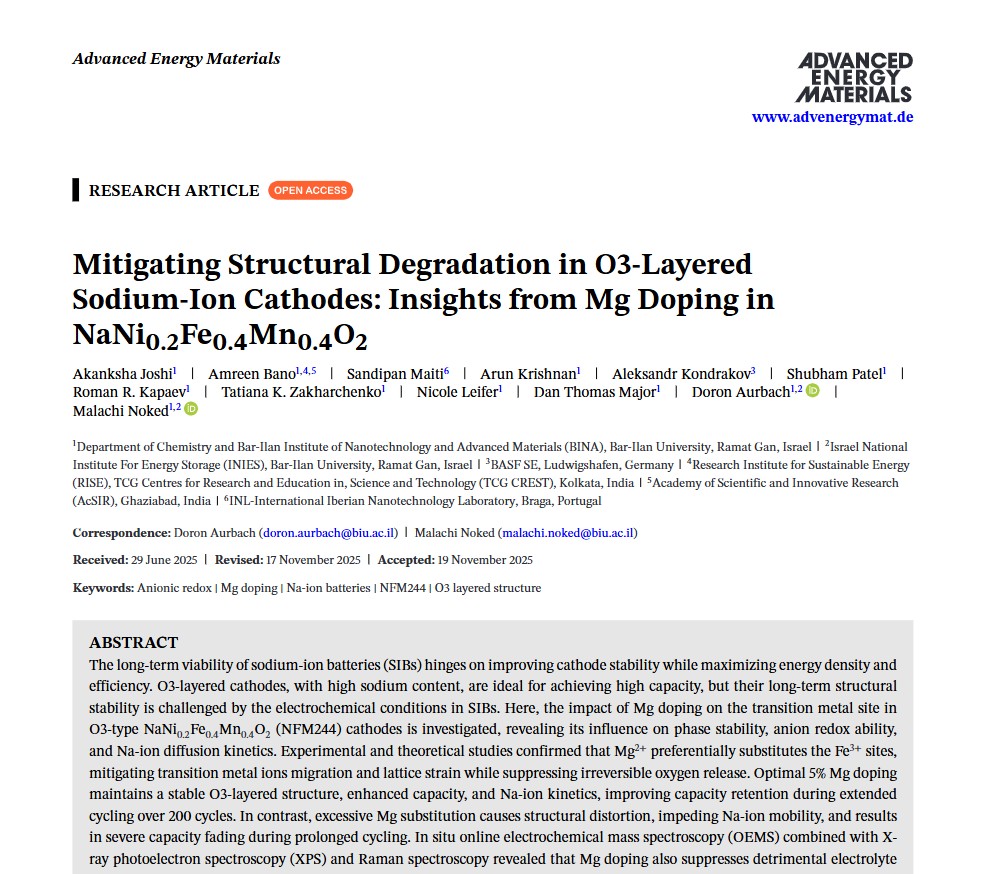 Advanced Energy Materials

ADVANCED ENERGY MATERIALS
www.advenergymat.de

RESEARCH ARTICLE OPEN ACCESS

Mitigating Structural Degradation in O3-Layered Sodium-Ion Cathodes: Insights from Mg Doping in $NaNi_{0.2}Fe_{0.4}Mn_{0.4}O_2$

Akanksha Joshi$^1$ | Amreen Bano$^{1,4,5}$ | Sandipan Maiti$^6$ | Arun Krishnan$^1$ | Aleksandr Kondrakov$^3$ | Shubham Patel$^1$ | Roman R. Kapaev$^1$ | Tatiana K. Zakharchenko$^1$ | Nicole Leifer$^1$ | Dan Thomas Major$^1$ | Doron Aurbach$^{1,2}$ | Malachi Noked$^{1,2}$

$^1$Department of Chemistry and Bar-Ilan Institute of Nanotechnology and Advanced Materials (BINA), Bar-Ilan University, Ramat Gan, Israel | $^2$Israel National Institute For Energy Storage (INIES), Bar-Ilan University, Ramat Gan, Israel | $^3$BASF SE, Ludwigshafen, Germany | $^4$Research Institute for Sustainable Energy (RISE), TCG Centres for Research and Education in, Science and Technology (TCG CREST), Kolkata, India | $^5$Academy of Scientific and Innovative Research (AcSIR), Ghaziabad, India | $^6$INL-International Iberian Nanotechnology Laboratory, Braga, Portugal

Correspondence: Doron Aurbach (doron.aurbach@biu.ac.il) | Malachi Noked (malachi.noked@biu.ac.il)

Received: 29 June 2025 | Revised: 17 November 2025 | Accepted: 19 November 2025

Keywords: Anionic redox | Mg doping | Na-ion batteries | NFM244 | O3 layered structure

ABSTRACT
The long-term viability of sodium-ion batteries (SIBs) hinges on improving cathode stability while maximizing energy density and efficiency. O3-layered cathodes, with high sodium content, are ideal for achieving high capacity, but their long-term structural stability is challenged by the electrochemical conditions in SIBs. Here, the impact of Mg doping on the transition metal site in O3-type $NaNi_{0.2}Fe_{0.4}Mn_{0.4}O_2$ (NFM244) cathodes is investigated, revealing its influence on phase stability, anion redox ability, and Na-ion diffusion kinetics. Experimental and theoretical studies confirmed that $Mg^{2+}$ preferentially substitutes the $Fe^{3+}$ sites, mitigating transition metal ions migration and lattice strain while suppressing irreversible oxygen release. Optimal 5% Mg doping maintains a stable O3-layered structure, enhanced capacity, and Na-ion kinetics, improving capacity retention during extended cycling over 200 cycles. In contrast, excessive Mg substitution causes structural distortion, impeding Na-ion mobility, and results in severe capacity fading during prolonged cycling. In situ online electrochemical mass spectroscopy (OEMS) combined with X-ray photoelectron spectroscopy (XPS) and Raman spectroscopy revealed that Mg doping also suppresses detrimental electrolyte